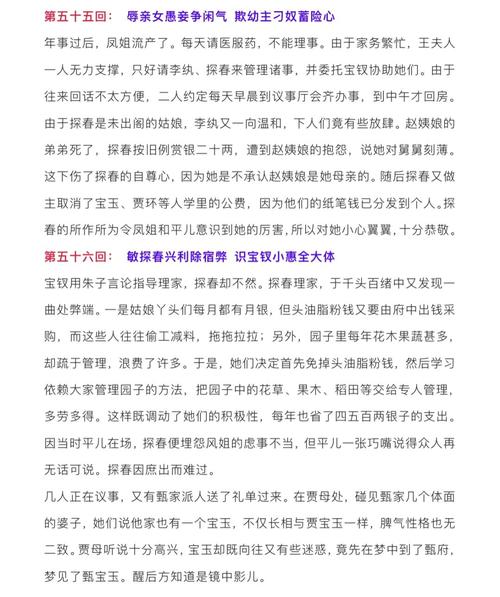 第五十五回：　辱亲女愚妾争闲气　欺幼主刁奴蓄险心

年事过后，凤姐流产了。每天请医服药，不能理事。由于家务繁忙，王夫人一人无力支撑，只好请李纨、探春来管理诸事，并委托宝钗协助她们。由于往来回话不太方便，二人约定每天早晨到议事厅会齐办事，到中午才回房。由于探春是未出阁的姑娘，李纨又一向温和，下人们竟有些放肆。赵姨娘的弟弟死了，探春按旧例赏银二十两，遭到赵姨娘的抱怨，说她对舅舅刻薄。这下伤了探春的自尊心，因为她是不承认赵姨娘是她母亲的。随后探春又做主取消了宝玉、贾环等人学里的公费，因为他们的纸笔钱已分发到个人。探春的所作所为令凤姐和平儿意识到她的厉害，所以对她小心翼翼，十分恭敬。

第五十六回：　敏探春兴利除宿弊　识宝钗小惠全大体

宝钗用朱子言论指导理家，探春却不然。探春理家，于千头百绪中又发现一曲处弊端。一是姑娘丫头们每月都有月银，但头油脂粉钱又要由府中出钱采购，而这些人往往偷工减料，拖拖拉拉；另外，园子里每年花木果蔬甚多，却疏于管理，浪费了许多。于是，她们决定首先免掉头油脂粉钱，然后学习依赖大家管理园子的方法，把园子中的花草、果木、稻田等交给专人管理，多劳多得。这样既调动了她们的积极性，每年也省了四五百两银子的支出。因当时平儿在场，探春便埋怨凤姐的虑事不当，但平儿一张巧嘴说得众人再无话可说。探春因庶出而难过。

几人正在议事，又有甄家派人送了礼单过来。在贾母处，碰见甄家几个体面的婆子，她们说他家也有一个宝玉，不仅长相与贾宝玉一样，脾气性格也无二致。贾母听说十分高兴，宝玉却既向往又有些迷惑，竟先在梦中到了甄府，梦见了甄宝玉。醒后方知道是镜中影儿。